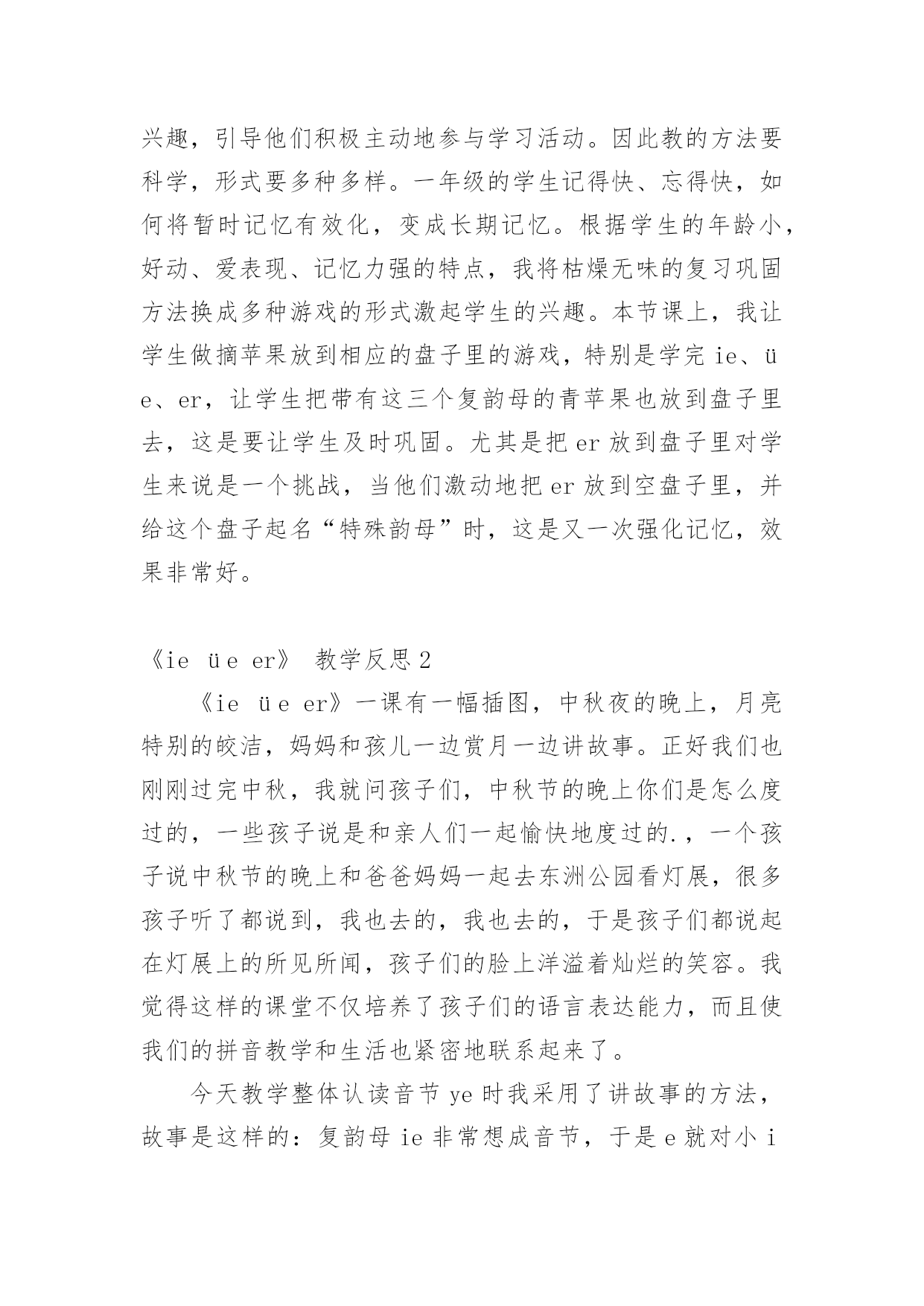 兴趣，引导他们积极主动地参与学习活动。因此教的方法要科学，形式要多种多样。一年级的学生记得快、忘得快，如何将暂时记忆有效化，变成长期记忆。根据学生的年龄小，好动、爱表现、记忆力强的特点，我将枯燥无味的复习巩固方法换成多种游戏的形式激起学生的兴趣。本节课上，我让学生做摘苹果放到相应的盘子里的游戏，特别是学完 ie、üe、er，让学生把带有这三个复韵母的青苹果也放到盘子里去，这是要让学生及时巩固。尤其是把 er 放到盘子里对学生来说是一个挑战，当他们激动地把 er 放到空盘子里，并给这个盘子起名“特殊韵母”时，这是又一次强化记忆，效果非常好。

《ie üe er》 教学反思 2

《ie üe er》一课有一幅插图，中秋夜的晚上，月亮特别的皎洁，妈妈和孩儿一边赏月一边讲故事。正好我们也刚刚过完中秋，我就问孩子们，中秋节的晚上你们是怎么度过的，一些孩子说是和亲人们一起愉快地度过的.，一个孩子说中秋节的晚上和爸爸妈妈一起去东洲公园看灯展，很多孩子听了都说到，我也去的，我也去的，于是孩子们都说起在灯展上的所见所闻，孩子们的脸上洋溢着灿烂的笑容。我觉得这样的课堂不仅培养了孩子们的语言表达能力，而且使我们的拼音教学和生活也紧密地联系起来了。

今天教学整体认读音节 ye 时我采用了讲故事的方法，故事是这样的：复韵母 ie 非常想成音节，于是 e 就对小 i